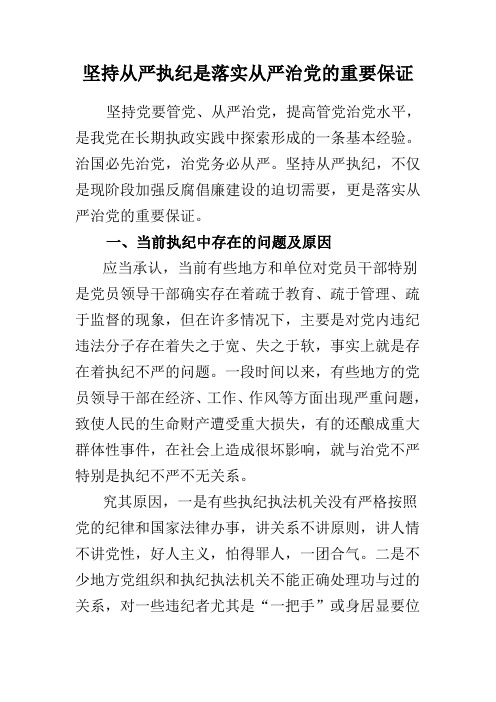 坚持从严执纪是落实从严治党的重要保证

坚持党要管党、从严治党，提高管党治党水平，是我党在长期执政实践中探索形成的一条基本经验。治国必先治党，治党务必从严。坚持从严执纪，不仅是现阶段加强反腐倡廉建设的迫切需要，更是落实从严治党的重要保证。

一、当前执纪中存在的问题及原因

应当承认，当前有些地方和单位对党员干部特别是党员领导干部确实存在着疏于教育、疏于管理、疏于监督的现象，但在许多情况下，主要是对党内违纪违法分子存在着失之于宽、失之于软，事实上就是存在着执纪不严的问题。一段时间以来，有些地方的党员领导干部在经济、工作、作风等方面出现严重问题，致使人民的生命财产遭受重大损失，有的还酿成重大群体性事件，在社会上造成很坏影响，就与治党不严特别是执纪不严不无关系。

究其原因，一是有些执纪执法机关没有严格按照党的纪律和国家法律办事，讲关系不讲原则，讲人情不讲党性，好人主义，怕得罪人，一团合气。二是不少地方党组织和执纪执法机关不能正确处理功与过的关系，对一些违纪者尤其是“一把手”或身居显要位